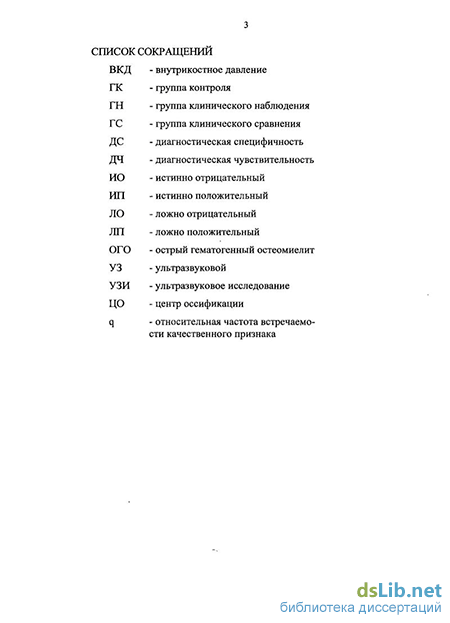 3

СПИСОК СОКРАЩЕНИЙ

ВКД - внутрикостное давление
ГК - группа контроля
ГН - группа клинического наблюдения
ГС - группа клинического сравнения
ДС - диагностическая специфичность
ДЧ - диагностическая чувствительность
ИО - истинно отрицательный
ИП - истинно положительный
ЛО - ложно отрицательный
ЛП - ложно положительный
ОГО - острый гематогенный остеомиелит
УЗ - ультразвуковой
УЗИ - ультразвуковое исследование
ЦО - центр оссификации
q - относительная частота встречаемости качественного признака

dsLib.net
библиотека диссертаций